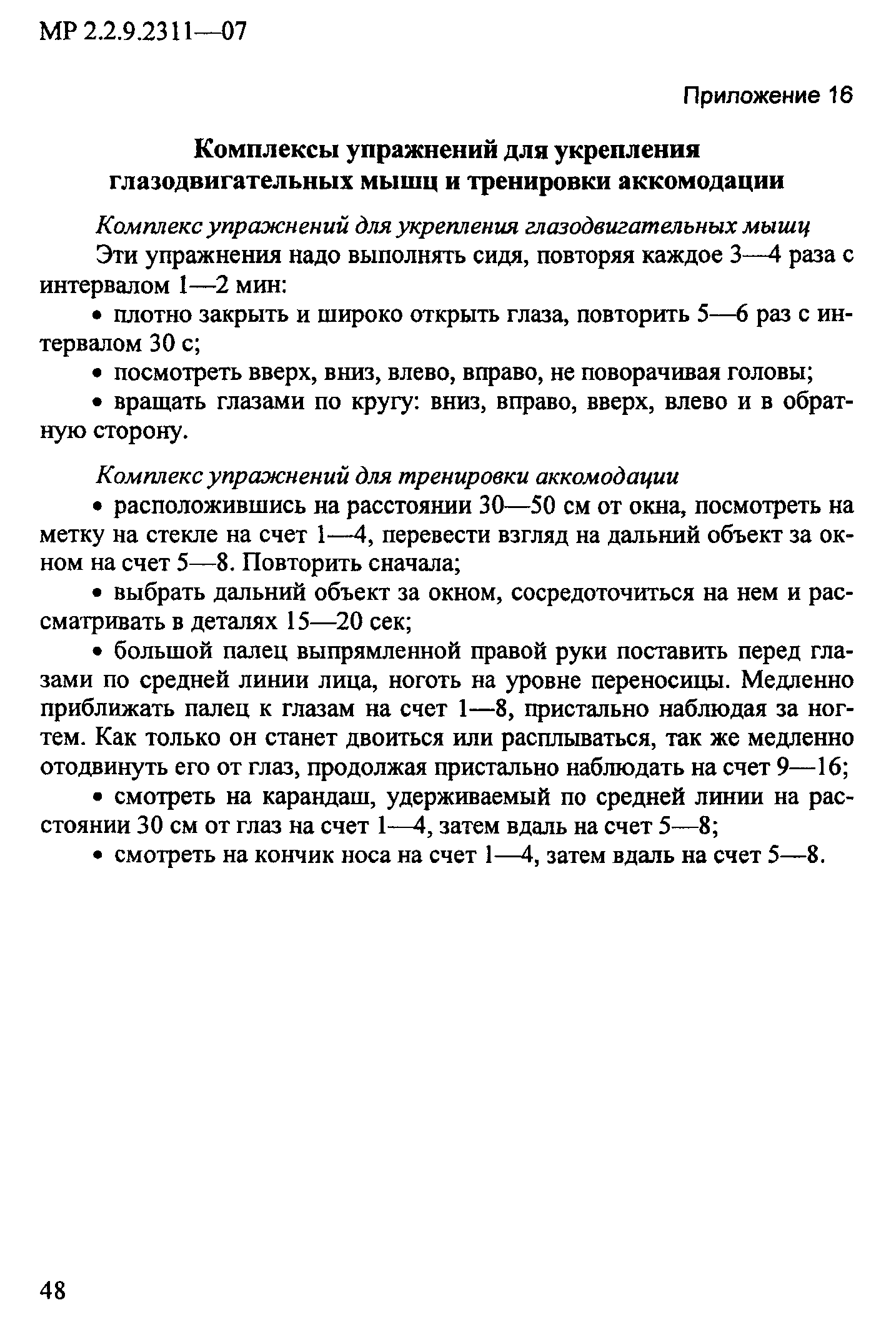 МР 2.2.9.2311—07

Приложение 16

Комплексы упражнений для укрепления глазодвигательных мышц и тренировки аккомодации

Комплекс упражнений для укрепления глазодвигательных мышц

Эти упражнения надо выполнять сидя, повторяя каждое 3—4 раза с интервалом 1—2 мин:

• плотно закрыть и широко открыть глаза, повторить 5—6 раз с интервалом 30 с;

• посмотреть вверх, вниз, влево, вправо, не поворачивая головы;

• вращать глазами по кругу: вниз, вправо, вверх, влево и в обратную сторону.

Комплекс упражнений для тренировки аккомодации

• расположившись на расстоянии 30—50 см от окна, посмотреть на метку на стекле на счет 1—4, перевести взгляд на дальний объект за окном на счет 5—8. Повторить сначала;

• выбрать дальний объект за окном, сосредоточиться на нем и рассматривать в деталях 15—20 сек;

• большой палец выпрямленной правой руки поставить перед глазами по средней линии лица, ноготь на уровне переносицы. Медленно приближать палец к глазам на счет 1—8, пристально наблюдая за ногтем. Как только он станет двоиться или расплываться, так же медленно отодвинуть его от глаз, продолжая пристально наблюдать на счет 9—16;

• смотреть на карандаш, удерживаемый по средней линии на расстоянии 30 см от глаз на счет 1—4, затем вдаль на счет 5—8;

• смотреть на кончик носа на счет 1—4, затем вдаль на счет 5—8.

48